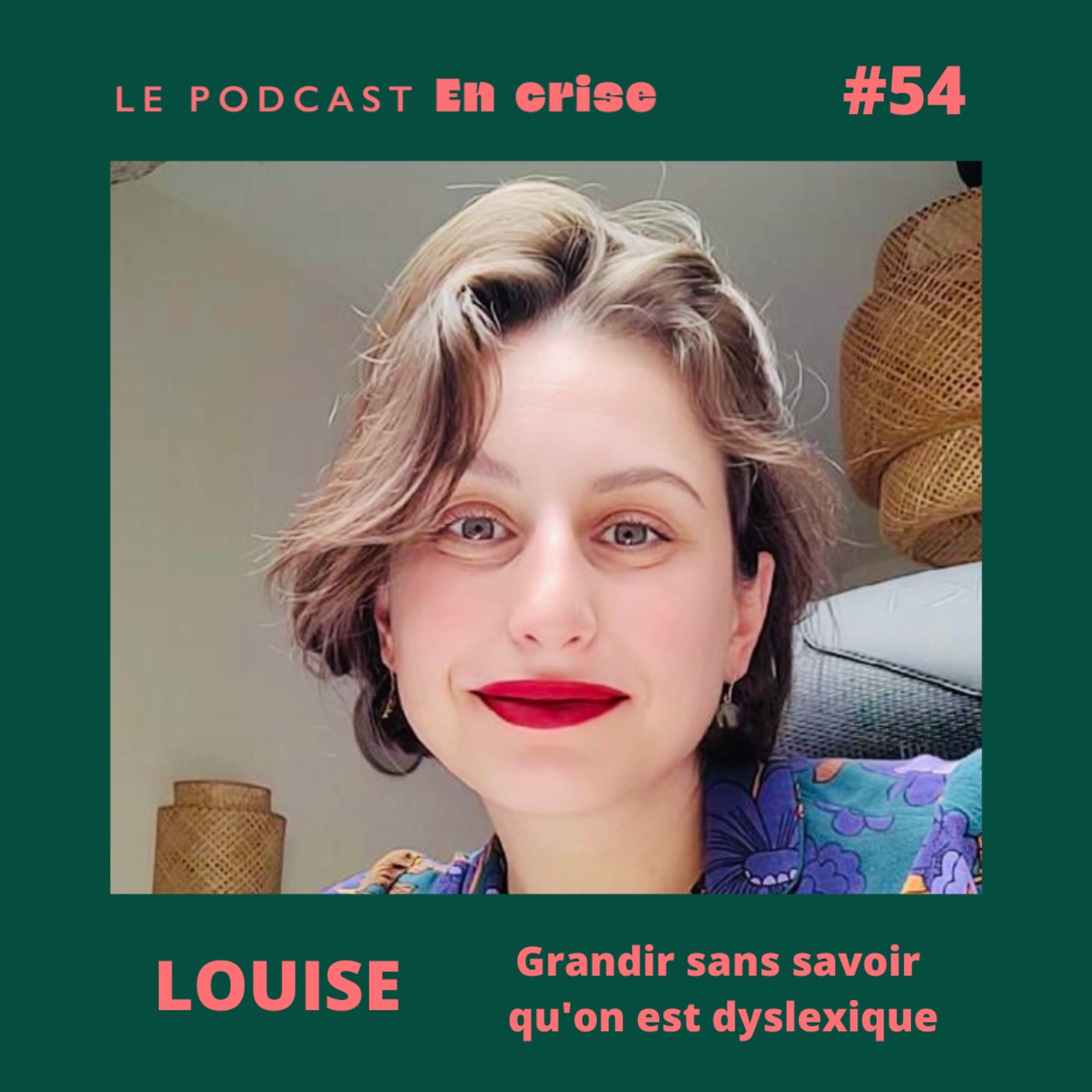 LE PODCAST En crise

#54

LOUISE

Grandir sans savoir qu'on est dyslexique